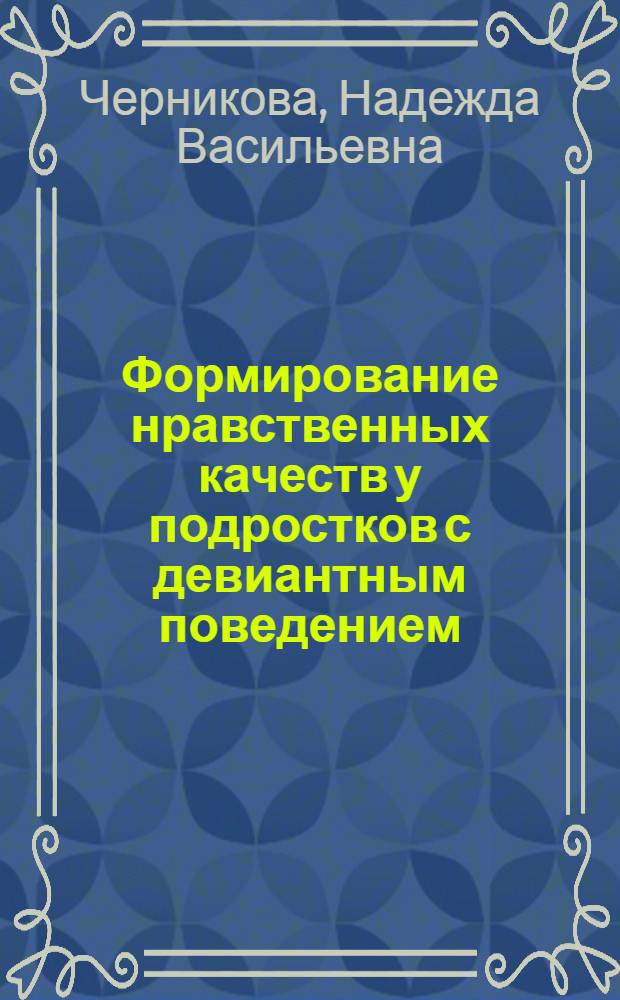 Черникова, Надежда Васильевна

Формирование нравственных качеств у подростков с девиантным поведением